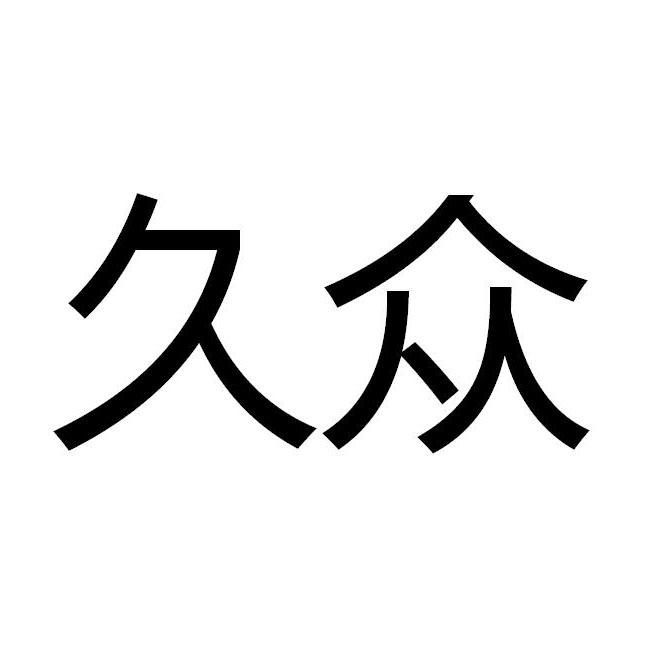 久众